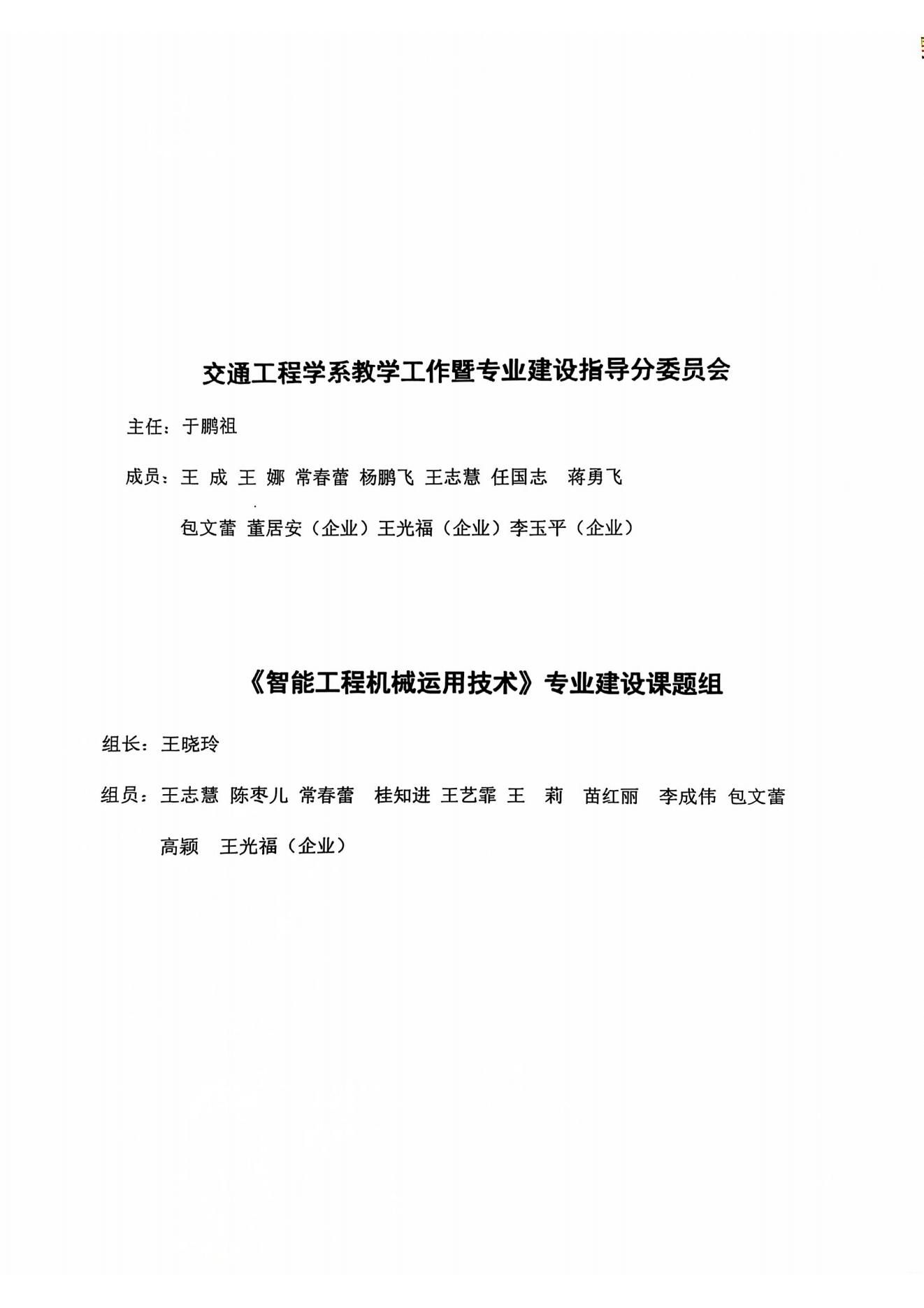 交通工程学系教学工作暨专业建设指导分委员会

主任：于鹏祖

成员：王 成 王 娜 常春蕾 杨鹏飞 王志慧 任国志 蒋勇飞

包文蕾 董居安（企业）王光福（企业）李玉平（企业）

《智能工程机械运用技术》专业建设课题组

组长：王晓玲

组员：王志慧 陈枣儿 常春蕾 桂知进 王艺霏 王 莉 苗红丽 李成伟 包文蕾

高颖 王光福（企业）